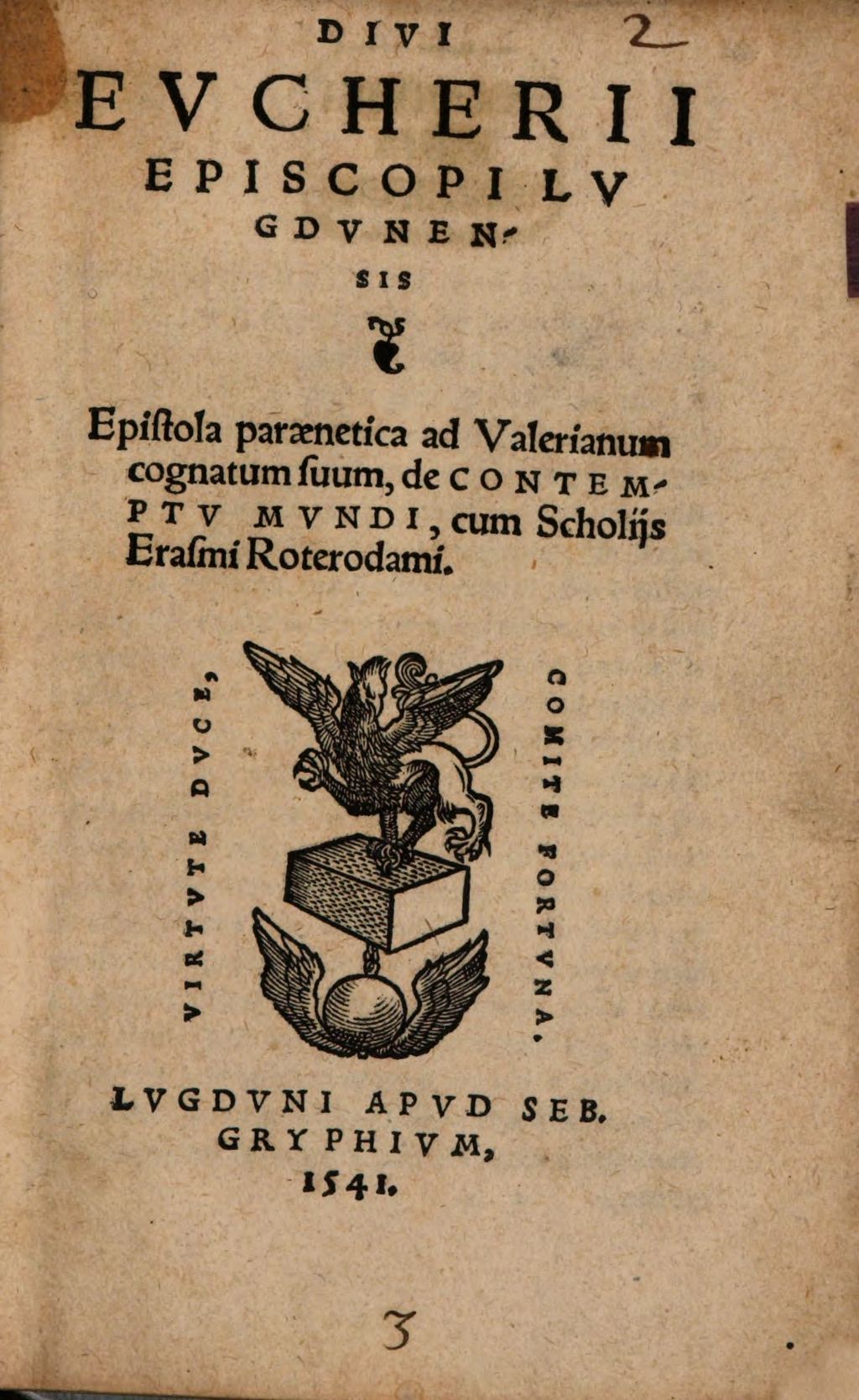 2

DIVI
EVCHERII
EPISCOPI LVGDVNENSIS

Epistola parænetica ad Valerianum cognatum suum, de CONTEMPTV MVNDI, cum Scholijs Erasmi Roterodami.

VIRTVTE DVCE, COMITE FORTVNA.

LVGDVNI APVD SEB. GRYPHIVM, 1541.

3